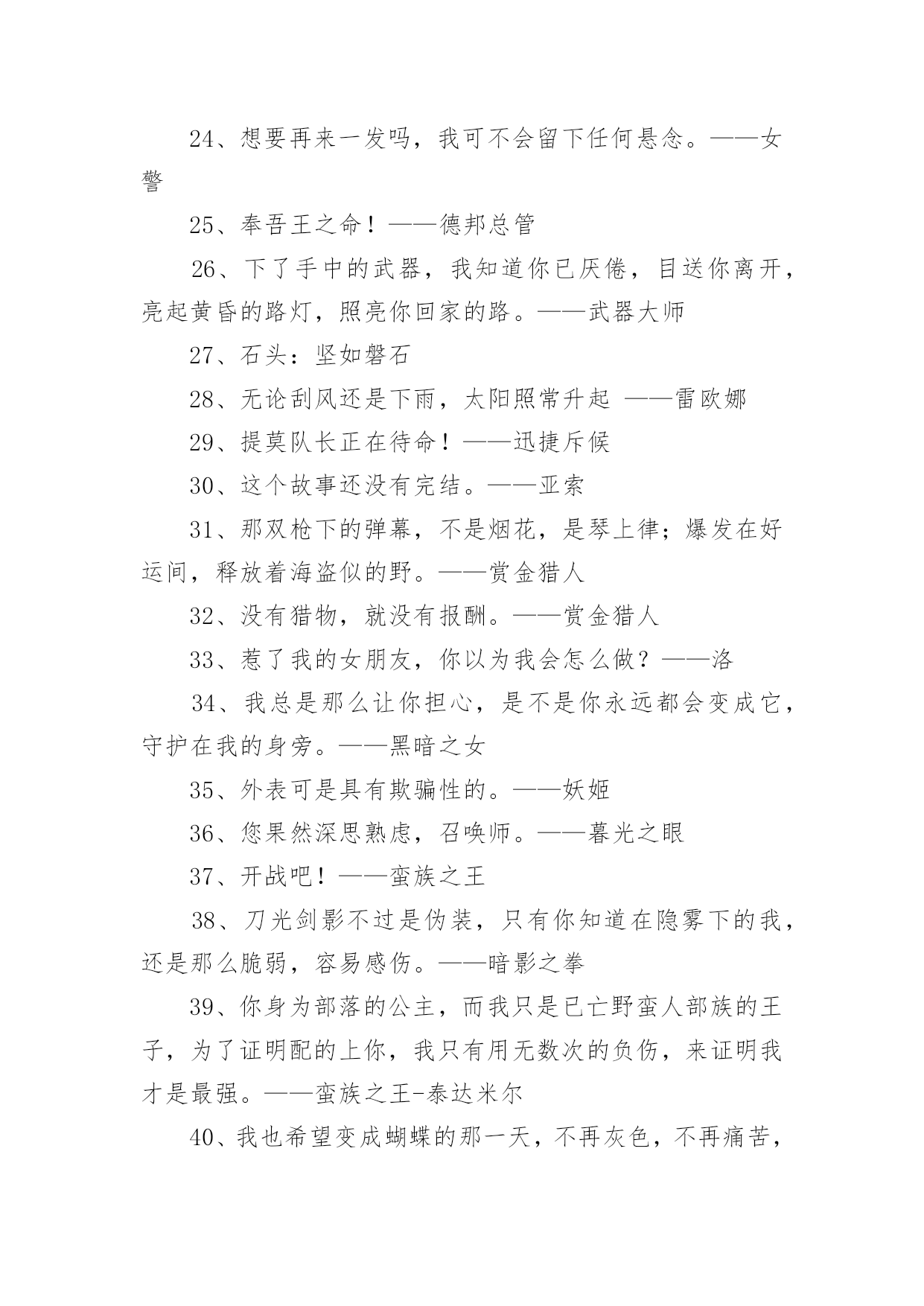 24、想要再来一发吗，我可不会留下任何悬念。——女警

25、奉吾王之命！——德邦总管

26、下了手中的武器，我知道你已厌倦，目送你离开，亮起黄昏的路灯，照亮你回家的路。——武器大师

27、石头：坚如磐石

28、无论刮风还是下雨，太阳照常升起 ——雷欧娜

29、提莫队长正在待命！——迅捷斥候

30、这个故事还没有完结。——亚索

31、那双枪下的弹幕，不是烟花，是琴上律；爆发在好运间，释放着海盗似的野。——赏金猎人

32、没有猎物，就没有报酬。——赏金猎人

33、惹了我的女朋友，你以为我会怎么做？——洛

34、我总是那么让你担心，是不是你永远都会变成它，守护在我的身旁。——黑暗之女

35、外表可是具有欺骗性的。——妖姬

36、您果然深思熟虑，召唤师。——暮光之眼

37、开战吧！——蛮族之王

38、刀光剑影不过是伪装，只有你知道在隐雾下的我，还是那么脆弱，容易感伤。——暗影之拳

39、你身为部落的公主，而我只是已亡野蛮人部族的王子，为了证明配的上你，我只有用无数次的负伤，来证明我才是最强。——蛮族之王-泰达米尔

40、我也希望变成蝴蝶的那一天，不再灰色，不再痛苦，